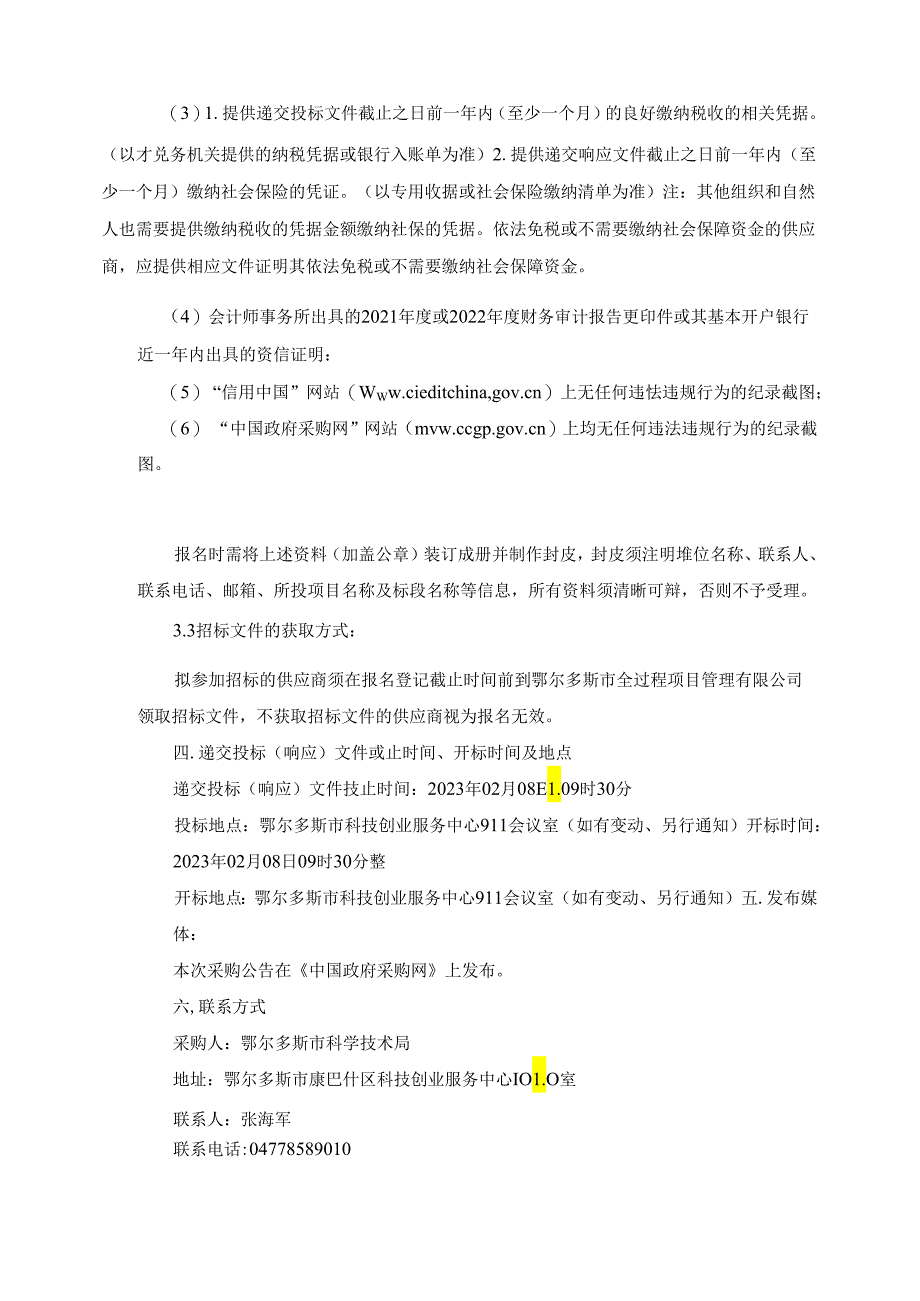 （3）1. 提供递交投标文件截止之日前一年内（至少一个月）的良好缴纳税收的相关凭据。（以才兑务机关提供的纳税凭据或银行入账单为准）2. 提供递交响应文件截止之日前一年内（至少一个月）缴纳社会保险的凭证。（以专用收据或社会保险缴纳清单为准）注：其他组织和自然人也需要提供缴纳税收的凭据金额缴纳社保的凭据。依法免税或不需要缴纳社会保障资金的供应商，应提供相应文件证明其依法免税或不需要缴纳社会保障资金。

（4）会计师事务所出具的2021年度或2022年度财务审计报告更印件或其基本开户银行近一年内出具的资信证明：

（5）“信用中国”网站（Www.cieditchina,gov.cn）上无任何违怯违规行为的纪录截图；

（6）“中国政府采购网”网站（mvw.ccgp.gov.cn）上均无任何违法违规行为的纪录截图。

报名时需将上述资料（加盖公章）装订成册并制作封皮，封皮须注明堆位名称、联系人、联系电话、邮箱、所投项目名称及标段名称等信息，所有资料须清晰可辩，否则不予受理。

3.3招标文件的获取方式：

拟参加招标的供应商须在报名登记截止时间前到鄂尔多斯市全过程项目管理有限公司领取招标文件，不获取招标文件的供应商视为报名无效。

四. 递交投标（响应）文件或止时间、开标时间及地点

递交投标（响应）文件技止时间：2023年02月08E1.09时30分

投标地点：鄂尔多斯市科技创业服务中心911会议室（如有变动、另行通知）开标时间：2023年02月08日09时30分整

开标地点：鄂尔多斯市科技创业服务中心911会议室（如有变动、另行通知）五. 发布媒体：

本次采购公告在《中国政府采购网》上发布。

六, 联系方式

采购人：鄂尔多斯市科学技术局

地址：鄂尔多斯市康巴什区科技创业服务中心IO1.O室

联系人：张海军

联系电话:04778589010